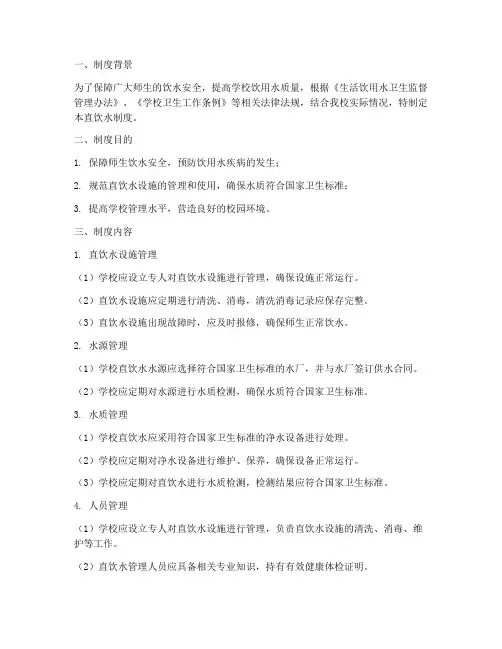 一、制度背景

为了保障广大师生的饮水安全，提高学校饮用水质量，根据《生活饮用水卫生监督管理办法》、《学校卫生工作条例》等相关法律法规，结合我校实际情况，特制定本直饮水制度。

二、制度目的

1. 保障师生饮水安全，预防饮用水疾病的发生；

2. 规范直饮水设施的管理和使用，确保水质符合国家卫生标准；

3. 提高学校管理水平，营造良好的校园环境。

三、制度内容

1. 直饮水设施管理

（1）学校应设立专人对直饮水设施进行管理，确保设施正常运行。

（2）直饮水设施应定期进行清洗、消毒，清洗消毒记录应保存完整。

（3）直饮水设施出现故障时，应及时报修，确保师生正常饮水。

2. 水源管理

（1）学校直饮水水源应选择符合国家卫生标准的水厂，并与水厂签订供水合同。

（2）学校应定期对水源进行水质检测，确保水质符合国家卫生标准。

3. 水质管理

（1）学校直饮水应采用符合国家卫生标准的净水设备进行处理。

（2）学校应定期对净水设备进行维护、保养，确保设备正常运行。

（3）学校应定期对直饮水进行水质检测，检测结果应符合国家卫生标准。

4. 人员管理

（1）学校应设立专人对直饮水设施进行管理，负责直饮水设施的清洗、消毒、维护等工作。

（2）直饮水管理人员应具备相关专业知识，持有有效健康体检证明。